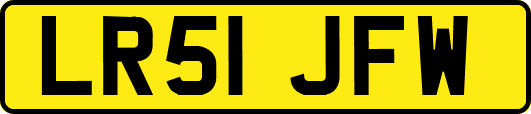 LR51 JFW